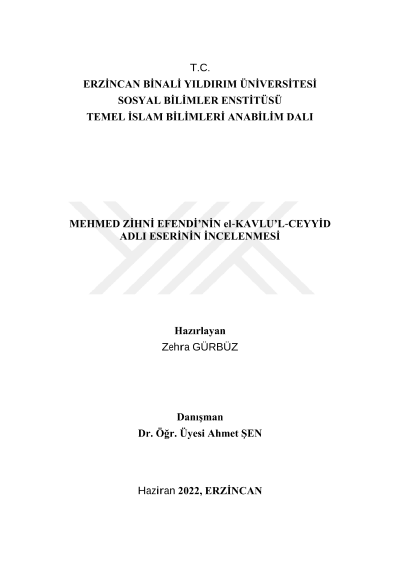 T.C.
ERZİNCAN BİNALİ YILDIRIM ÜNİVERSİTESİ
SOSYAL BİLİMLER ENSTİTÜSÜ
TEMEL İSLAM BİLİMLERİ ANABİLİM DALI

MEHMED ZİHNİ EFENDİ'NİN el-KAVLU'L-CEYYİD
ADLI ESERİNİN İNCELENMESİ

Hazırlayan
Zehra GÜRBÜZ

Danışman
Dr. Öğr. Üyesi Ahmet ŞEN

Haziran 2022, ERZİNCAN